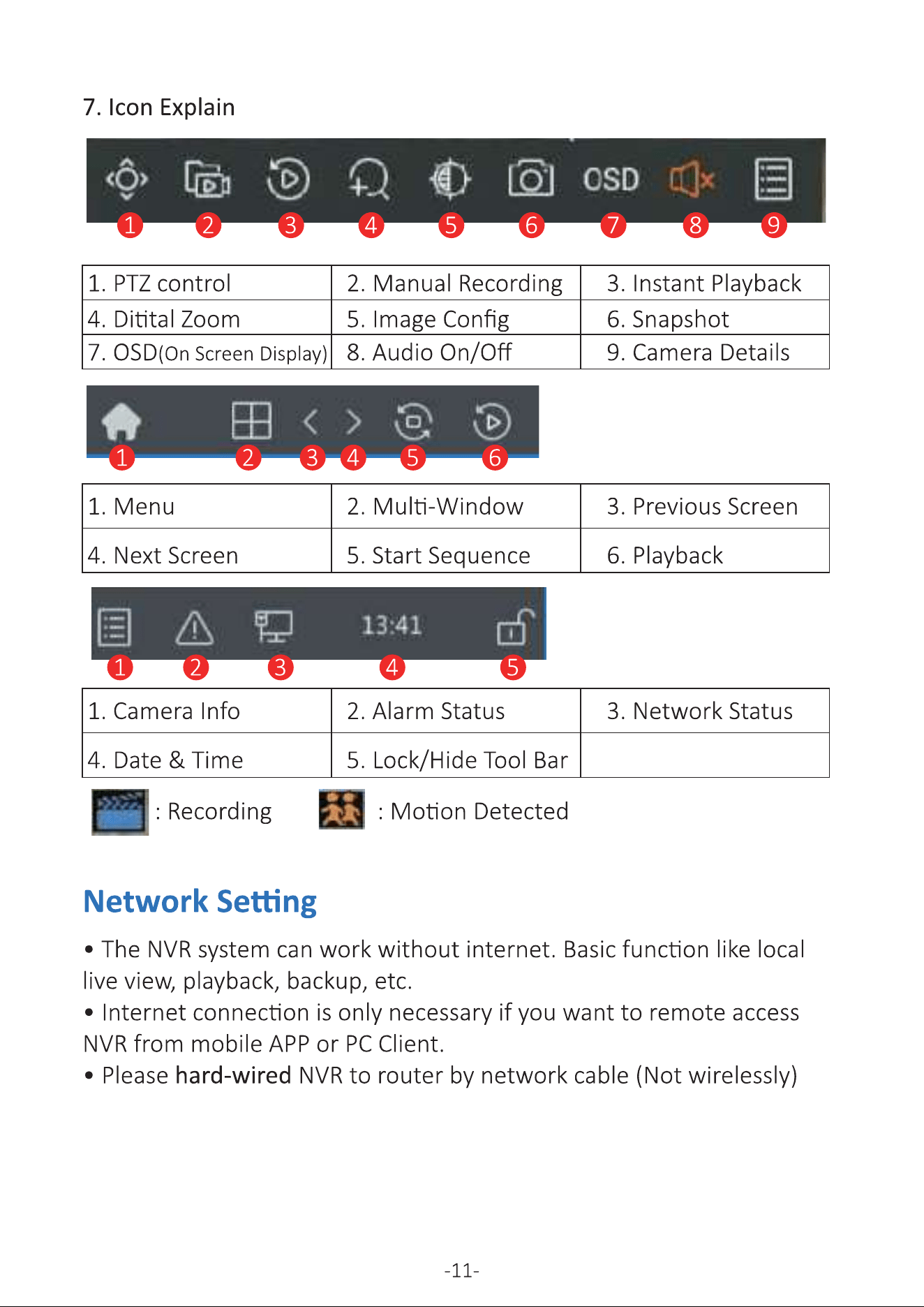 7. Icon Explain

OSD

1 2 3 4 5 6 7 8 9

| 1. PTZ control | 2. Manual Recording | 3. Instant Playback |
|---|---|---|
| 4. Ditital Zoom | 5. Image Config | 6. Snapshot |
| 7. OSD(On Screen Display) | 8. Audio On/Off | 9. Camera Details |

1 2 3 4 5 6

| 1. Menu | 2. Multi-Window | 3. Previous Screen |
|---|---|---|
| 4. Next Screen | 5. Start Sequence | 6. Playback |

13:41

1 2 3 4 5

| 1. Camera Info | 2. Alarm Status | 3. Network Status |
|---|---|---|
| 4. Date & Time | 5. Lock/Hide Tool Bar | |

: Recording : Motion Detected

Network Setting

• The NVR system can work without internet. Basic function like local live view, playback, backup, etc.
• Internet connection is only necessary if you want to remote access NVR from mobile APP or PC Client.
• Please hard-wired NVR to router by network cable (Not wirelessly)

-11-